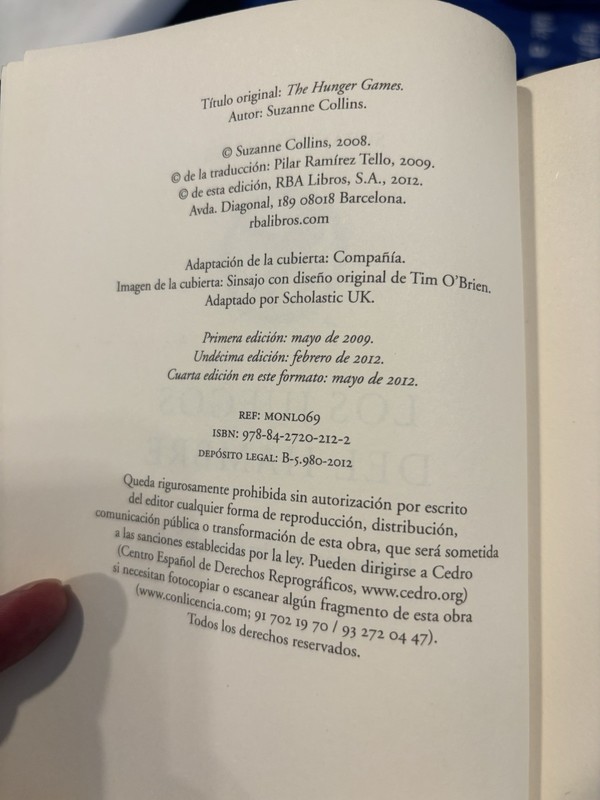 Título original: The Hunger Games.
Autor: Suzanne Collins.

© Suzanne Collins, 2008.
© de la traducción: Pilar Ramírez Tello, 2009.
© de esta edición, RBA Libros, S.A., 2012.
Avda. Diagonal, 189 08018 Barcelona.
rbalibros.com

Adaptación de la cubierta: Compañía.
Imagen de la cubierta: Sinsajo con diseño original de Tim O'Brien.
Adaptado por Scholastic UK.

Primera edición: mayo de 2009.
Undécima edición: febrero de 2012.
Cuarta edición en este formato: mayo de 2012.

REF: MONL069
ISBN: 978-84-2720-212-2
DEPÓSITO LEGAL: B-5.980-2012

Queda rigurosamente prohibida sin autorización por escrito del editor cualquier forma de reproducción, distribución, comunicación pública o transformación de esta obra, que será sometida a las sanciones establecidas por la ley. Pueden dirigirse a Cedro (Centro Español de Derechos Reprográficos, www.cedro.org) si necesitan fotocopiar o escanear algún fragmento de esta obra (www.conlicencia.com; 91 702 19 70 / 93 272 04 47).
Todos los derechos reservados.